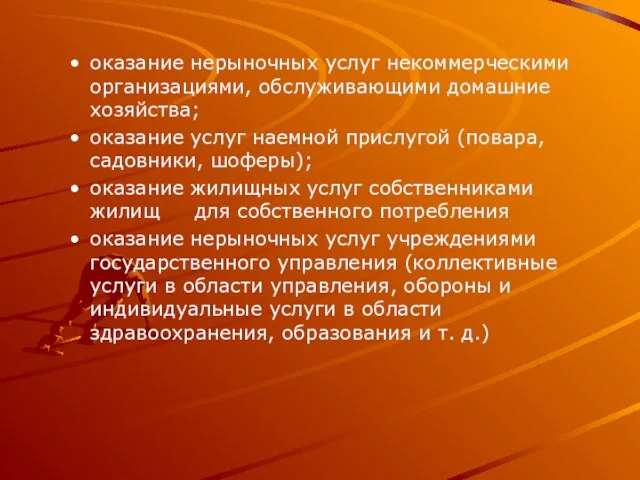 • оказание нерыночных услуг некоммерческими организациями, обслуживающими домашние хозяйства;

• оказание услуг наемной прислугой (повара, садовники, шоферы);

• оказание жилищных услуг собственниками жилищ    для собственного потребления

• оказание нерыночных услуг учреждениями государственного управления (коллективные услуги в области управления, обороны и индивидуальные услуги в области здравоохранения, образования и т. д.)